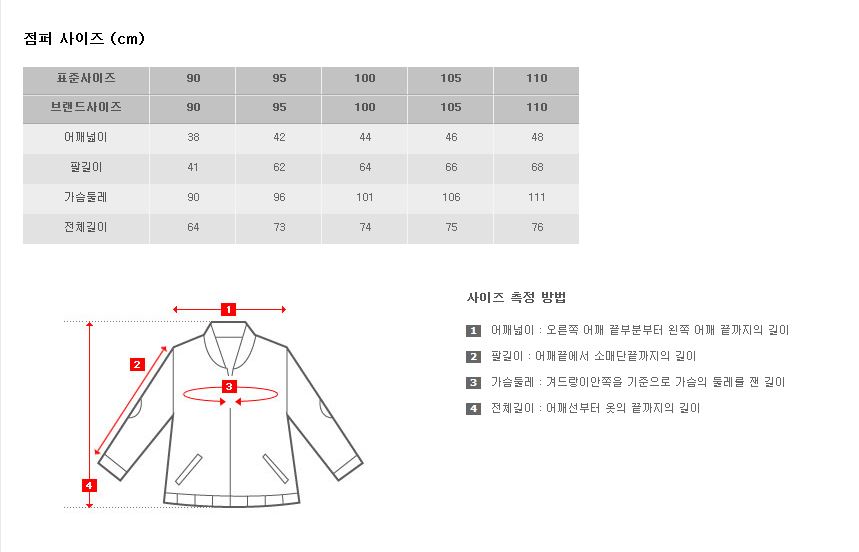 점퍼 사이즈 (cm)

| 표준사이즈 | 90 | 95 | 100 | 105 | 110 |
|---|---|---|---|---|---|
| 브랜드사이즈 | 90 | 95 | 100 | 105 | 110 |
| 어깨넓이 | 38 | 42 | 44 | 46 | 48 |
| 팔길이 | 41 | 62 | 64 | 66 | 68 |
| 가슴둘레 | 90 | 96 | 101 | 106 | 111 |
| 전체길이 | 64 | 73 | 74 | 75 | 76 |

1
2
3
4

사이즈 측정 방법

1 어깨넓이 : 오른쪽 어깨 끝부분부터 왼쪽 어깨 끝까지의 길이

2 팔길이 : 어깨끝에서 소매단끝까지의 길이

3 가슴둘레 : 겨드랑이안쪽을 기준으로 가슴의 둘레를 잰 길이

4 전체길이 : 어깨선부터 옷의 끝까지의 길이